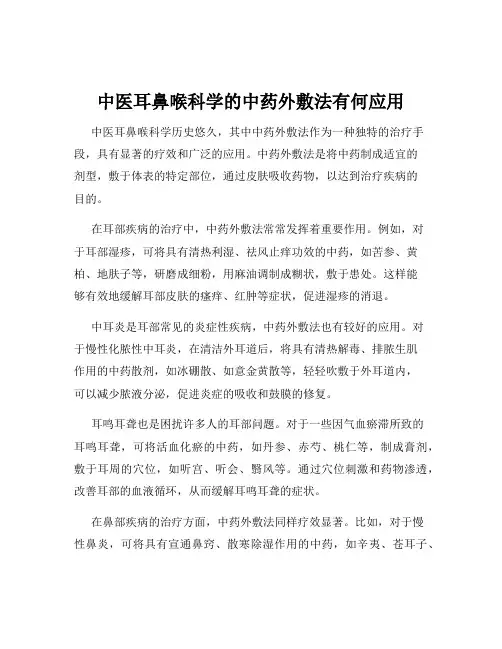 中医耳鼻喉科学的中药外敷法有何应用

中医耳鼻喉科学历史悠久，其中中药外敷法作为一种独特的治疗手段，具有显著的疗效和广泛的应用。中药外敷法是将中药制成适宜的剂型，敷于体表的特定部位，通过皮肤吸收药物，以达到治疗疾病的目的。

在耳部疾病的治疗中，中药外敷法常常发挥着重要作用。例如，对于耳部湿疹，可将具有清热利湿、祛风止痒功效的中药，如苦参、黄柏、地肤子等，研磨成细粉，用麻油调制成糊状，敷于患处。这样能够有效地缓解耳部皮肤的瘙痒、红肿等症状，促进湿疹的消退。

中耳炎是耳部常见的炎症性疾病，中药外敷法也有较好的应用。对于慢性化脓性中耳炎，在清洁外耳道后，将具有清热解毒、排脓生肌作用的中药散剂，如冰硼散、如意金黄散等，轻轻吹敷于外耳道内，可以减少脓液分泌，促进炎症的吸收和鼓膜的修复。

耳鸣耳聋也是困扰许多人的耳部问题。对于一些因气血瘀滞所致的耳鸣耳聋，可将活血化瘀的中药，如丹参、赤芍、桃仁等，制成膏剂，敷于耳周的穴位，如听宫、听会、翳风等。通过穴位刺激和药物渗透，改善耳部的血液循环，从而缓解耳鸣耳聋的症状。

在鼻部疾病的治疗方面，中药外敷法同样疗效显著。比如，对于慢性鼻炎，可将具有宣通鼻窍、散寒除湿作用的中药，如辛夷、苍耳子、